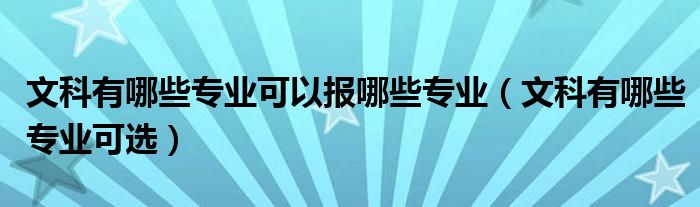 文科有哪些专业可以报哪些专业（文科有哪些专业可选）